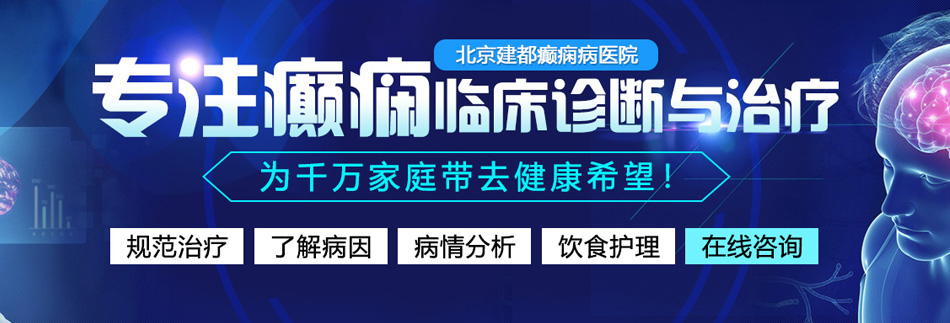 北京建都癫痫病医院

专注癫痫临床诊断与治疗

为千万家庭带去健康希望！

规范治疗 了解病因 病情分析 饮食护理 在线咨询